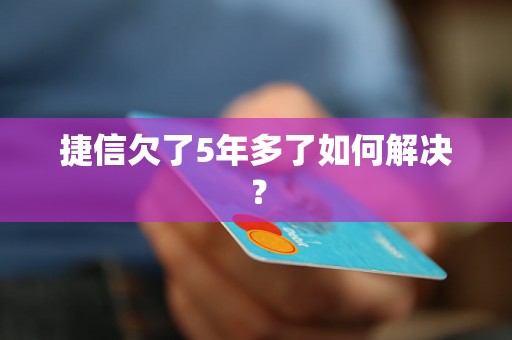 捷信欠了5年多了如何解决？